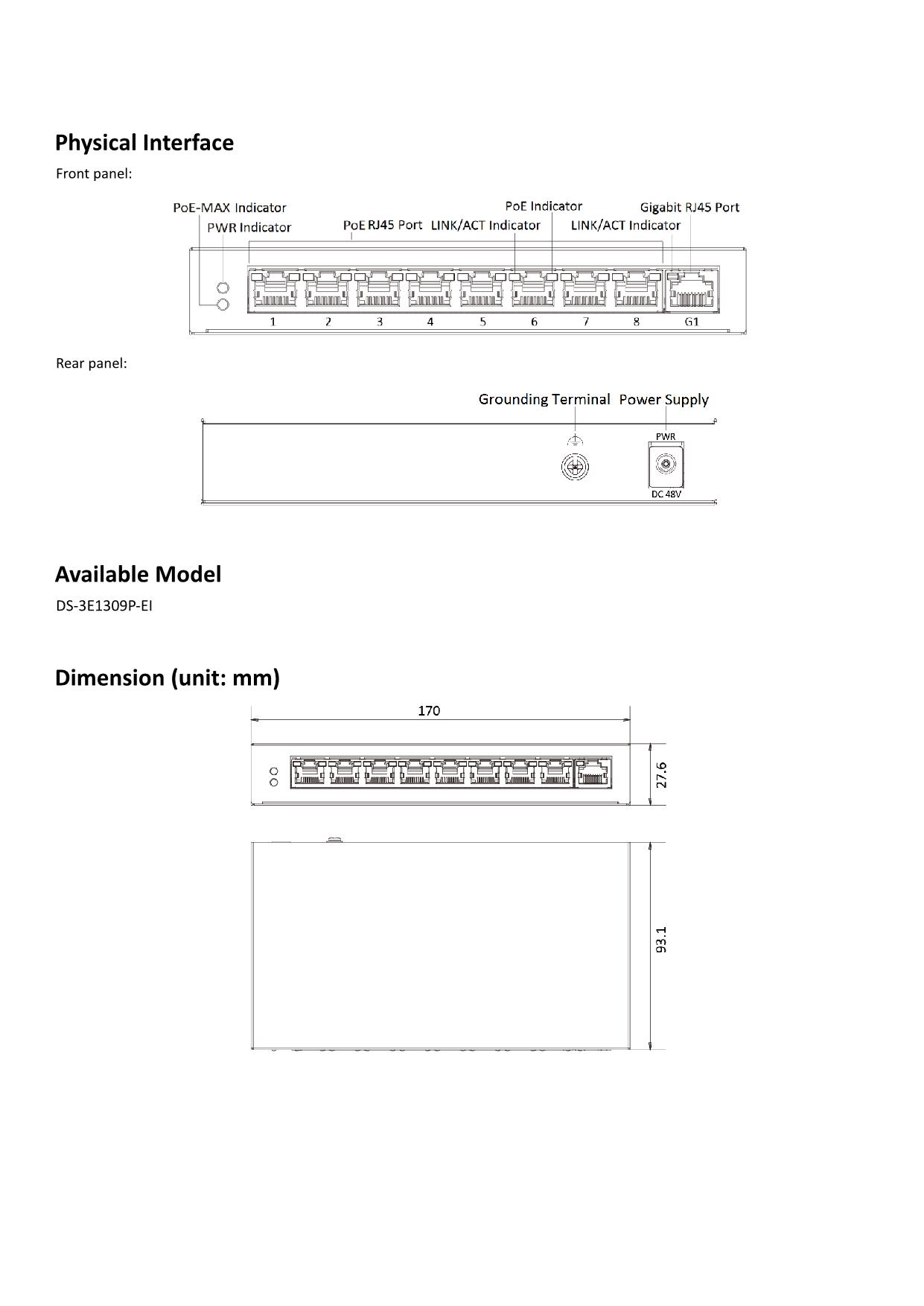 Physical Interface

Front panel:

PoE-MAX Indicator
PWR Indicator
PoE RJ45 Port
LINK/ACT Indicator
PoE Indicator
LINK/ACT Indicator
Gigabit RJ45 Port

1 2 3 4 5 6 7 8 G1

Rear panel:

Grounding Terminal
Power Supply
PWR
DC 48V

Available Model

DS-3E1309P-EI

Dimension (unit: mm)

170
27.6
93.1